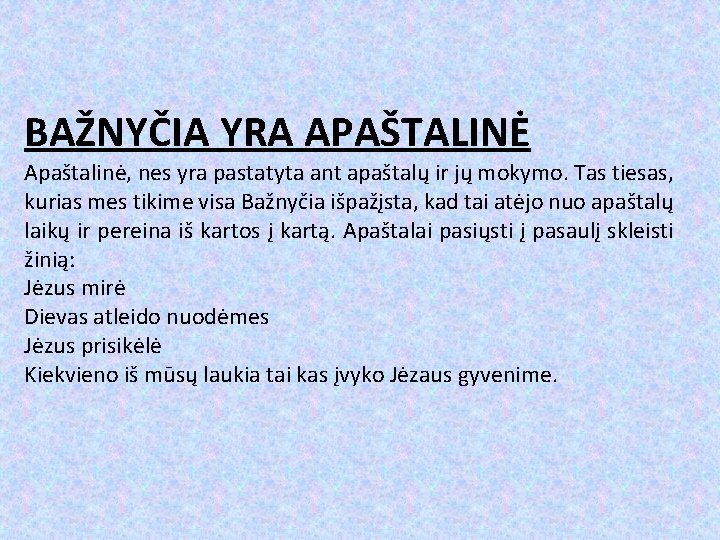 BAŽNYČIA YRA APAŠTALINĖ

Apaštalinė, nes yra pastatyta ant apaštalų ir jų mokymo. Tas tiesas, kurias mes tikime visa Bažnyčia išpažįsta, kad tai atėjo nuo apaštalų laikų ir pereina iš kartos į kartą. Apaštalai pasiųsti į pasaulį skleisti žinią:
Jėzus mirė
Dievas atleido nuodėmes
Jėzus prisikėlė
Kiekvieno iš mūsų laukia tai kas įvyko Jėzaus gyvenime.